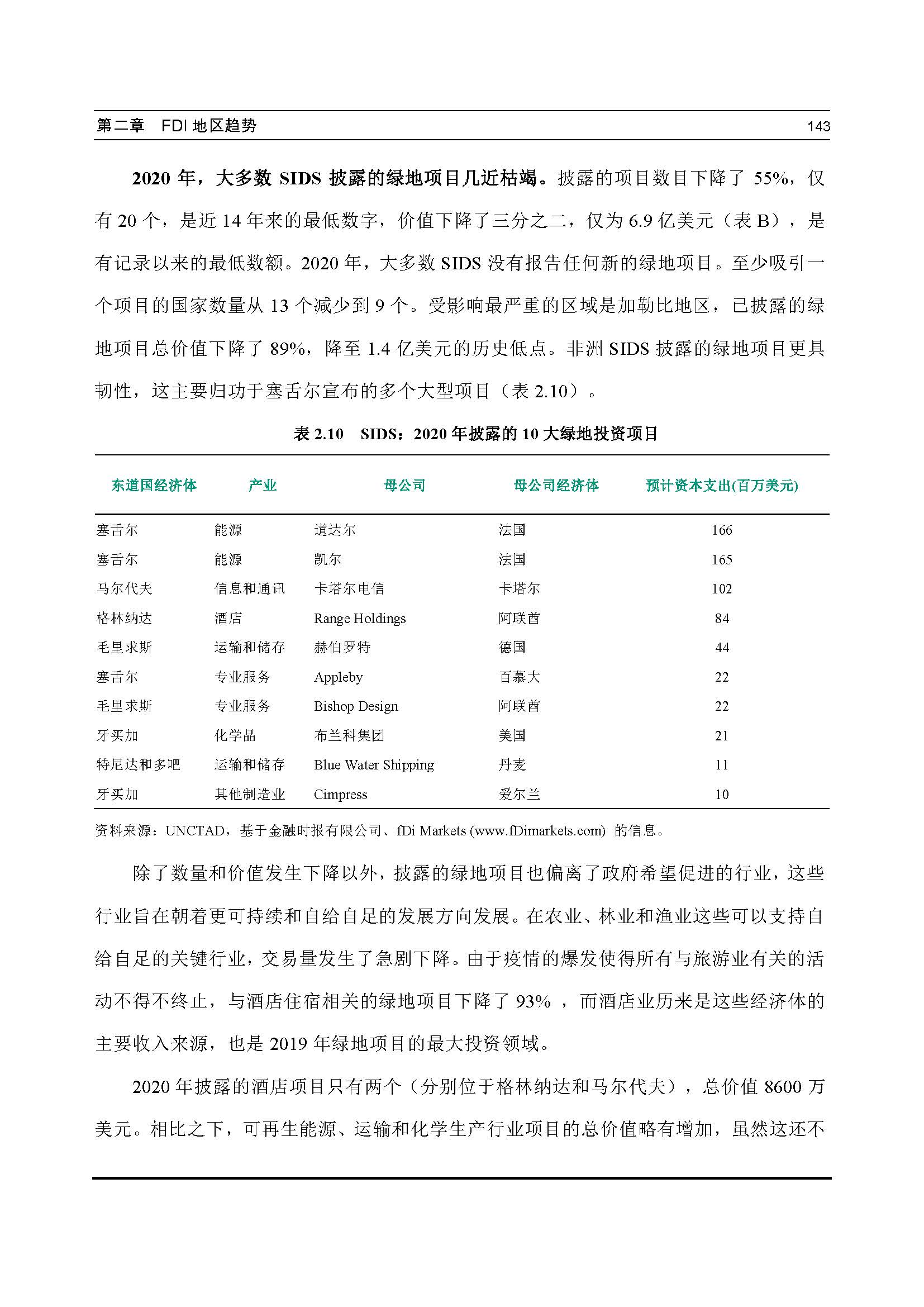 第二章 FDI 地区趋势

143

2020 年，大多数 SIDS 披露的绿地项目几近枯竭。披露的项目数目下降了 55%，仅有 20 个，是近 14 年来的最低数字，价值下降了三分之二，仅为 6.9 亿美元（表 B），是有记录以来的最低数额。2020 年，大多数 SIDS 没有报告任何新的绿地项目。至少吸引一个项目的国家数量从 13 个减少到 9 个。受影响最严重的区域是加勒比地区，已披露的绿地项目总价值下降了 89%，降至 1.4 亿美元的历史低点。非洲 SIDS 披露的绿地项目更具韧性，这主要归功于塞舌尔宣布的多个大型项目（表 2.10）。

表 2.10 SIDS：2020 年披露的 10 大绿地投资项目

| 东道国经济体 | 产业 | 母公司 | 母公司经济体 | 预计资本支出(百万美元) |
|---|---|---|---|---|
| 塞舌尔 | 能源 | 道达尔 | 法国 | 166 |
| 塞舌尔 | 能源 | 凯尔 | 法国 | 165 |
| 马尔代夫 | 信息和通讯 | 卡塔尔电信 | 卡塔尔 | 102 |
| 格林纳达 | 酒店 | Range Holdings | 阿联酋 | 84 |
| 毛里求斯 | 运输和储存 | 赫伯罗特 | 德国 | 44 |
| 塞舌尔 | 专业服务 | Appleby | 百慕大 | 22 |
| 毛里求斯 | 专业服务 | Bishop Design | 阿联酋 | 22 |
| 牙买加 | 化学品 | 布兰科集团 | 美国 | 21 |
| 特尼达和多吧 | 运输和储存 | Blue Water Shipping | 丹麦 | 11 |
| 牙买加 | 其他制造业 | Cimpress | 爱尔兰 | 10 |

资料来源：UNCTAD，基于金融时报有限公司、fDi Markets (www.fDimarkets.com) 的信息。

除了数量和价值发生下降以外，披露的绿地项目也偏离了政府希望促进的行业，这些行业旨在朝着更可持续和自给自足的发展方向发展。在农业、林业和渔业这些可以支持自给自足的关键行业，交易量发生了急剧下降。由于疫情的爆发使得所有与旅游业有关的活动不得不终止，与酒店住宿相关的绿地项目下降了 93% ，而酒店业历来是这些经济体的主要收入来源，也是 2019 年绿地项目的最大投资领域。

2020 年披露的酒店项目只有两个（分别位于格林纳达和马尔代夫），总价值 8600 万美元。相比之下，可再生能源、运输和化学生产行业项目的总价值略有增加，虽然这还不